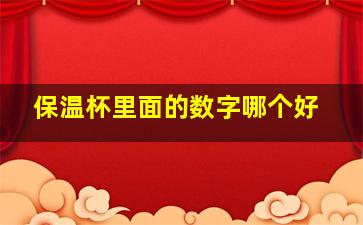 保温杯里面的数字哪个好